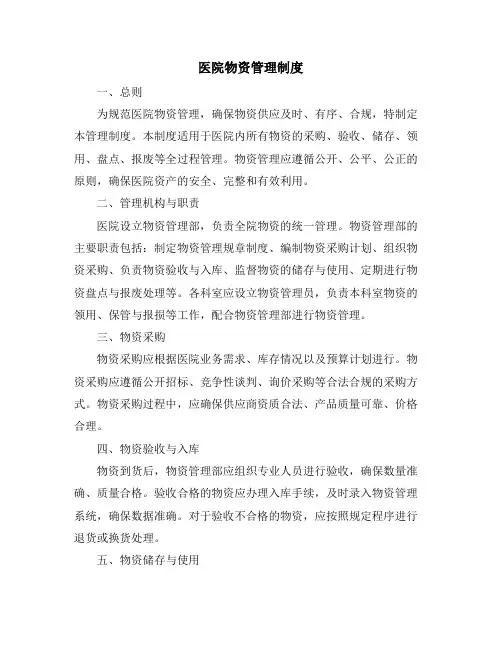 医院物资管理制度

一、总则

为规范医院物资管理，确保物资供应及时、有序、合规，特制定本管理制度。本制度适用于医院内所有物资的采购、验收、储存、领用、盘点、报废等全过程管理。物资管理应遵循公开、公平、公正的原则，确保医院资产的安全、完整和有效利用。

二、管理机构与职责

医院设立物资管理部，负责全院物资的统一管理。物资管理部的主要职责包括：制定物资管理规章制度、编制物资采购计划、组织物资采购、负责物资验收与入库、监督物资的储存与使用、定期进行物资盘点与报废处理等。各科室应设立物资管理员，负责本科室物资的领用、保管与报损等工作，配合物资管理部进行物资管理。

三、物资采购

物资采购应根据医院业务需求、库存情况以及预算计划进行。物资采购应遵循公开招标、竞争性谈判、询价采购等合法合规的采购方式。物资采购过程中，应确保供应商资质合法、产品质量可靠、价格合理。

四、物资验收与入库

物资到货后，物资管理部应组织专业人员进行验收，确保数量准确、质量合格。验收合格的物资应办理入库手续，及时录入物资管理系统，确保数据准确。对于验收不合格的物资，应按照规定程序进行退货或换货处理。

五、物资储存与使用